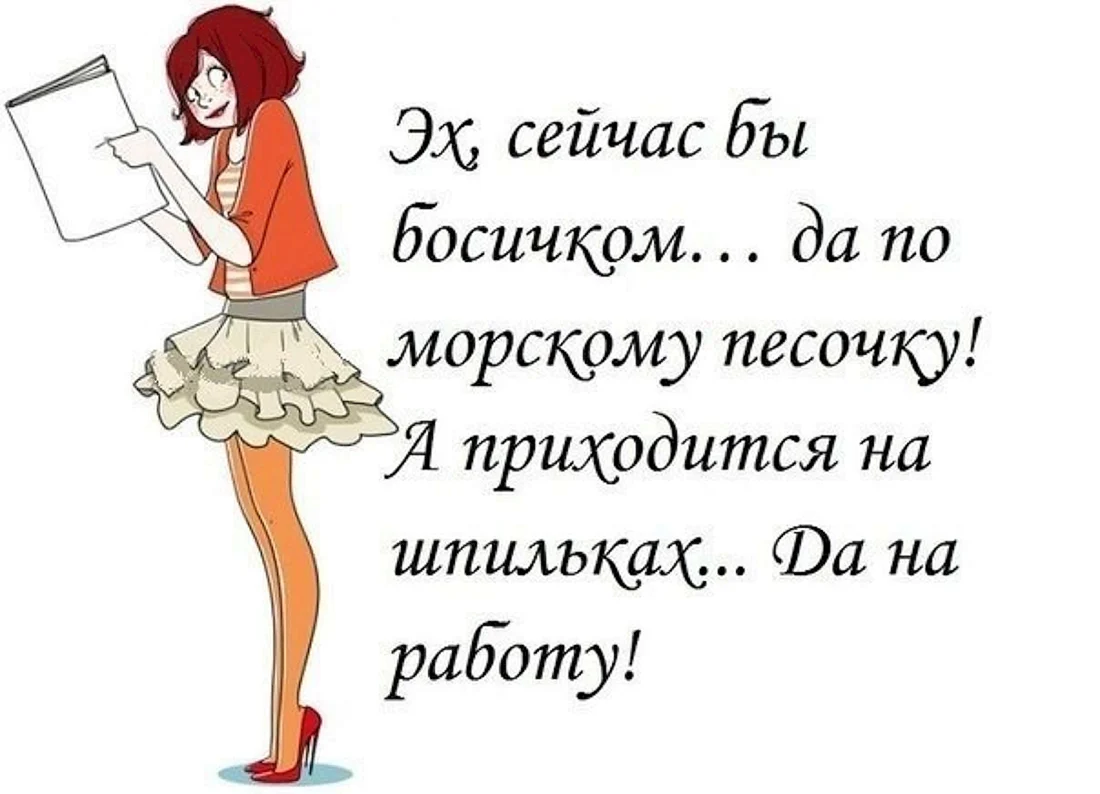 Эх, сейчас бы босичком… да по морскому песочку! А приходится на шпильках... Да на работу!